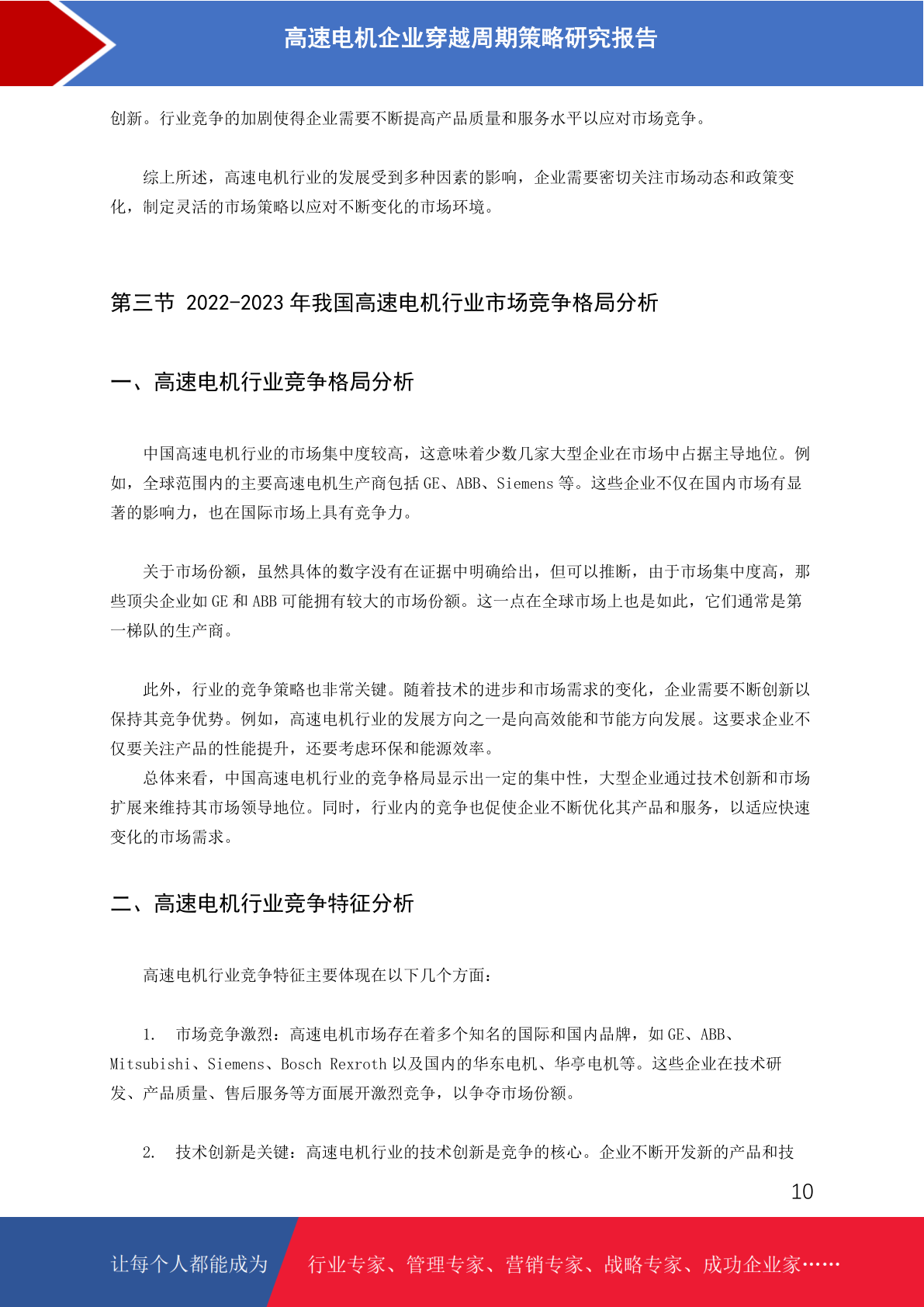 高速电机企业穿越周期策略研究报告

创新。行业竞争的加剧使得企业需要不断提高产品质量和服务水平以应对市场竞争。

综上所述，高速电机行业的发展受到多种因素的影响，企业需要密切关注市场动态和政策变化，制定灵活的市场策略以应对不断变化的市场环境。

第三节 2022-2023 年我国高速电机行业市场竞争格局分析

一、高速电机行业竞争格局分析

中国高速电机行业的市场集中度较高，这意味着少数几家大型企业在市场中占据主导地位。例如，全球范围内的主要高速电机生产商包括 GE、ABB、Siemens 等。这些企业不仅在国内市场有显著的影响力，也在国际市场上具有竞争力。

关于市场份额，虽然具体的数字没有在证据中明确给出，但可以推断，由于市场集中度高，那些顶尖企业如 GE 和 ABB 可能拥有较大的市场份额。这一点在全球市场上也是如此，它们通常是第一梯队的生产商。

此外，行业的竞争策略也非常关键。随着技术的进步和市场需求的变化，企业需要不断创新以保持其竞争优势。例如，高速电机行业的发展方向之一是向高效能和节能方向发展。这要求企业不仅要关注产品的性能提升，还要考虑环保和能源效率。

总体来看，中国高速电机行业的竞争格局显示出一定的集中性，大型企业通过技术创新和市场扩展来维持其市场领导地位。同时，行业内的竞争也促使企业不断优化其产品和服务，以适应快速变化的市场需求。

二、高速电机行业竞争特征分析

高速电机行业竞争特征主要体现在以下几个方面：

1. 市场竞争激烈：高速电机市场存在着多个知名的国际和国内品牌，如 GE、ABB、Mitsubishi、Siemens、Bosch Rexroth 以及国内的华东电机、华亭电机等。这些企业在技术研发、产品质量、售后服务等方面展开激烈竞争，以争夺市场份额。

2. 技术创新是关键：高速电机行业的技术创新是竞争的核心。企业不断开发新的产品和技

10

让每个人都能成为 行业专家、管理专家、营销专家、战略专家、成功企业家……